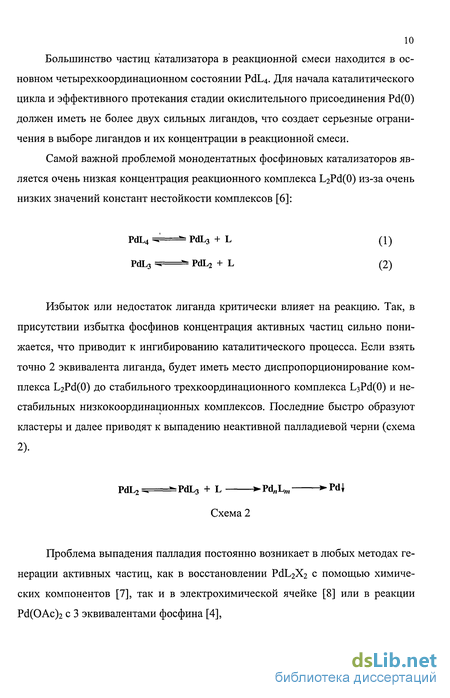 10

Большинство частиц катализатора в реакционной смеси находится в основном четырехкоординационном состоянии $PdL_4$. Для начала каталитического цикла и эффективного протекания стадии окислительного присоединения Pd(0) должен иметь не более двух сильных лигандов, что создает серьезные ограничения в выборе лигандов и их концентрации в реакционной смеси.

Самой важной проблемой монодентатных фосфиновых катализаторов является очень низкая концентрация реакционного комплекса $L_2Pd(0)$ из-за очень низких значений констант нестойкости комплексов [6]:

$PdL_4 \rightleftharpoons PdL_3 + L$ (1)

$PdL_3 \rightleftharpoons PdL_2 + L$ (2)

Избыток или недостаток лиганда критически влияет на реакцию. Так, в присутствии избытка фосфинов концентрация активных частиц сильно понижается, что приводит к ингибированию каталитического процесса. Если взять точно 2 эквивалента лиганда, будет иметь место диспропорционирование комплекса $L_2Pd(0)$ до стабильного трехкоординационного комплекса $L_3Pd(0)$ и нестабильных низкокоординационных комплексов. Последние быстро образуют кластеры и далее приводят к выпадению неактивной палладиевой черни (схема 2).

$PdL_2 \rightleftharpoons PdL_3 + L \longrightarrow Pd_nL_m \longrightarrow Pd\downarrow$

Схема 2

Проблема выпадения палладия постоянно возникает в любых методах генерации активных частиц, как в восстановлении $PdL_2X_2$ с помощью химических компонентов [7], так и в электрохимической ячейке [8] или в реакции $Pd(OAc)_2$ с 3 эквивалентами фосфина [4],

dsLib.net
библиотека диссертаций